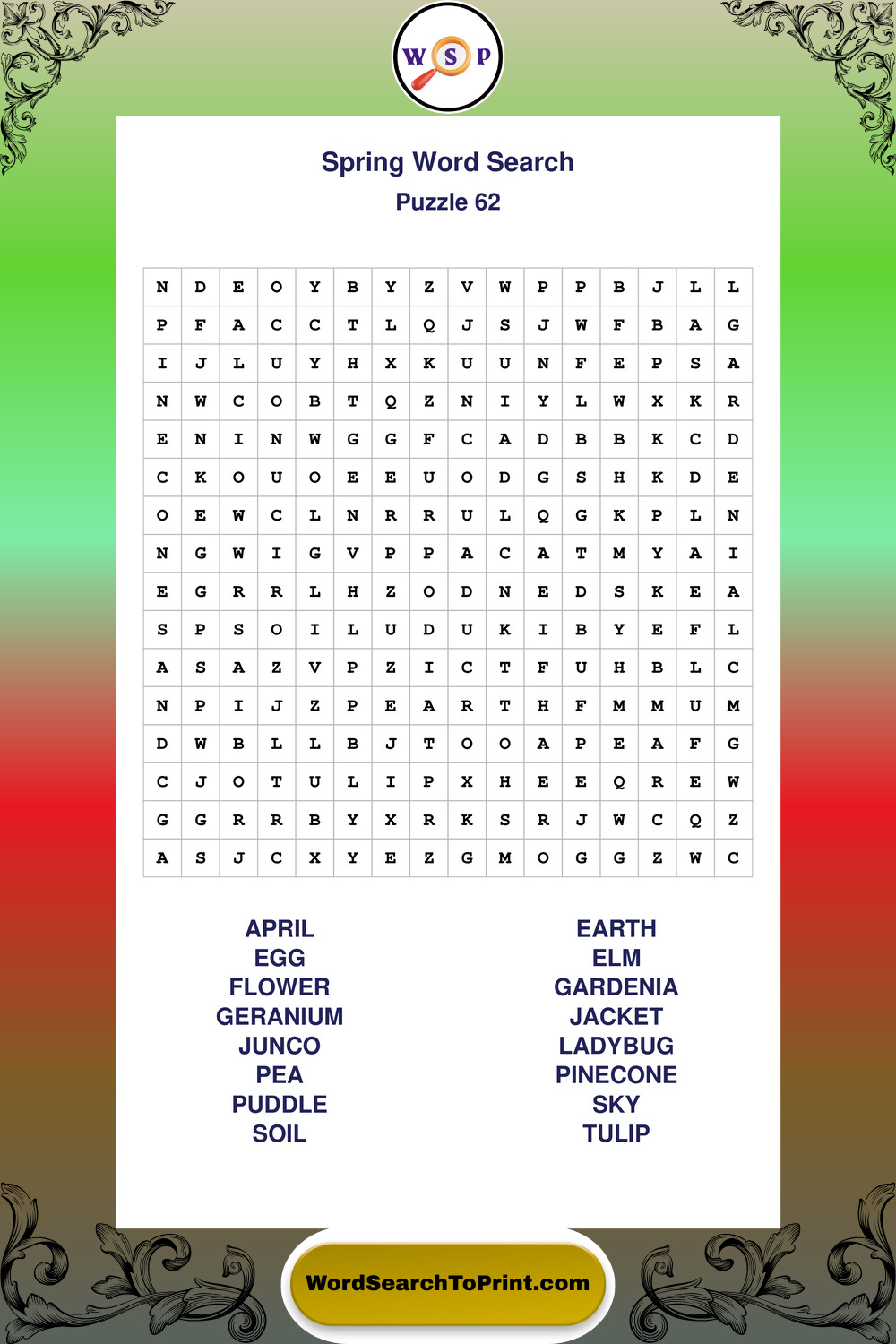 W S P

Spring Word Search
Puzzle 62

| N | D | E | O | Y | B | Y | Z | V | W | P | P | B | J | L | L |
|---|---|---|---|---|---|---|---|---|---|---|---|---|---|---|---|
| P | F | A | C | C | T | L | Q | J | S | J | W | F | B | A | G |
| I | J | L | U | Y | H | X | K | U | U | N | F | E | P | S | A |
| N | W | C | O | B | T | Q | Z | N | I | Y | L | W | X | K | R |
| E | N | I | N | W | G | G | F | C | A | D | B | B | K | C | D |
| C | K | O | U | O | E | E | U | O | D | G | S | H | K | D | E |
| O | E | W | C | L | N | R | R | U | L | Q | G | K | P | L | N |
| N | G | W | I | G | V | P | P | A | C | A | T | M | Y | A | I |
| E | G | R | R | L | H | Z | O | D | N | E | D | S | K | E | A |
| S | P | S | O | I | L | U | D | U | K | I | B | Y | E | F | L |
| A | S | A | Z | V | P | Z | I | C | T | F | U | H | B | L | C |
| N | P | I | J | Z | P | E | A | R | T | H | F | M | M | U | M |
| D | W | B | L | L | B | J | T | O | O | A | P | E | A | F | G |
| C | J | O | T | U | L | I | P | X | H | E | E | Q | R | E | W |
| G | G | R | R | B | Y | X | R | K | S | R | J | W | C | Q | Z |
| A | S | J | C | X | Y | E | Z | G | M | O | G | G | Z | W | C |

APRIL
EGG
FLOWER
GERANIUM
JUNCO
PEA
PUDDLE
SOIL

EARTH
ELM
GARDENIA
JACKET
LADYBUG
PINECONE
SKY
TULIP

WordSearchToPrint.com